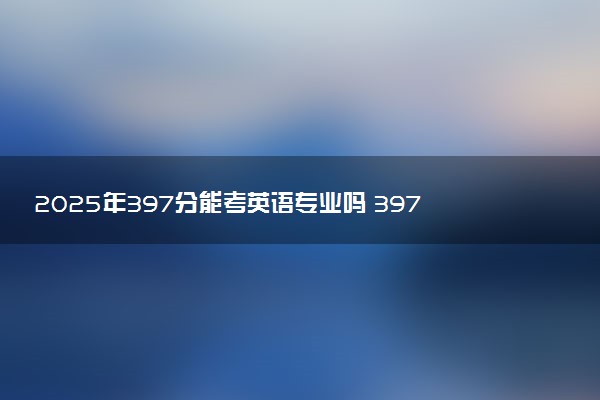 2025年397分能考英语专业吗 397